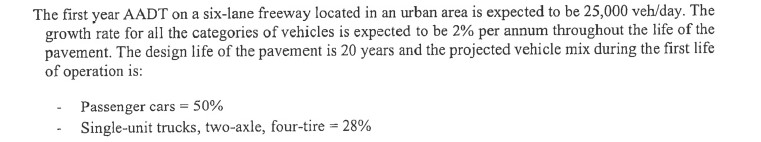 The first year AADT on a six-lane freeway located in an urban area is expected to be 25,000 veh/day. The growth rate for all the categories of vehicles is expected to be 2% per annum throughout the life of the pavement. The design life of the pavement is 20 years and the projected vehicle mix during the first life of operation is:

- Passenger cars = 50%
- Single-unit trucks, two-axle, four-tire = 28%